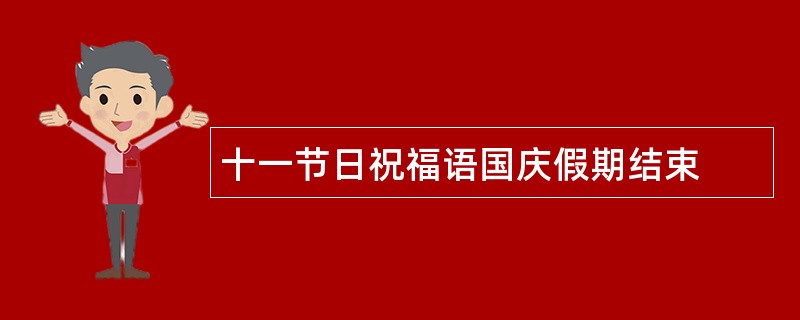 十一节日祝福语国庆假期结束